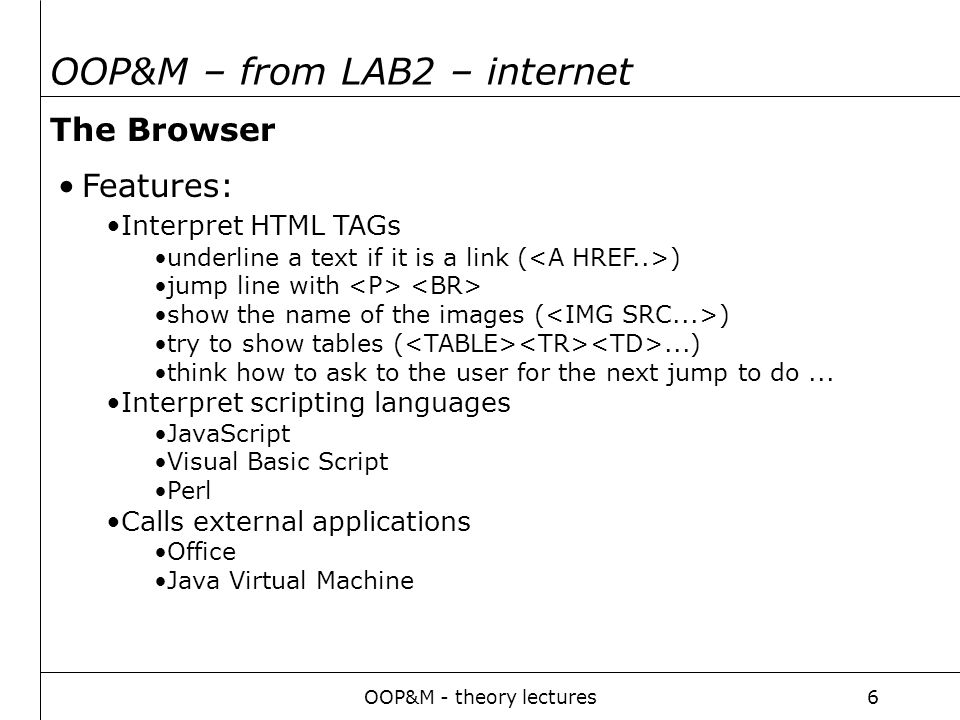 OOP&M – from LAB2 – internet

The Browser

• Features:
•Interpret HTML TAGs
•underline a text if it is a link (<A HREF..>)
•jump line with <P> <BR>
•show the name of the images (<IMG SRC...>)
•try to show tables (<TABLE><TR><TD>...)
•think how to ask to the user for the next jump to do ...
•Interpret scripting languages
•JavaScript
•Visual Basic Script
•Perl
•Calls external applications
•Office
•Java Virtual Machine

OOP&M - theory lectures

6